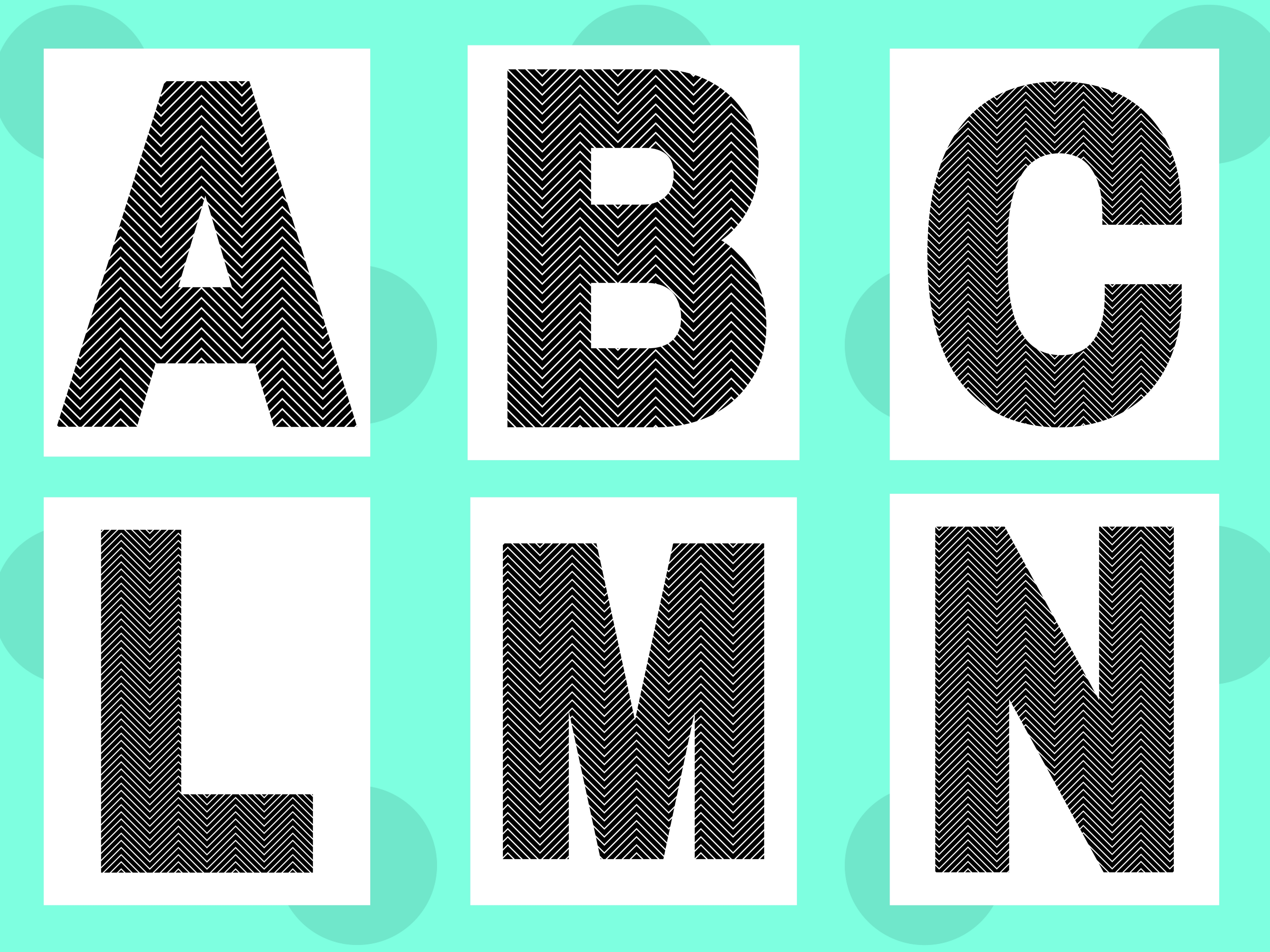 A B C

L M N